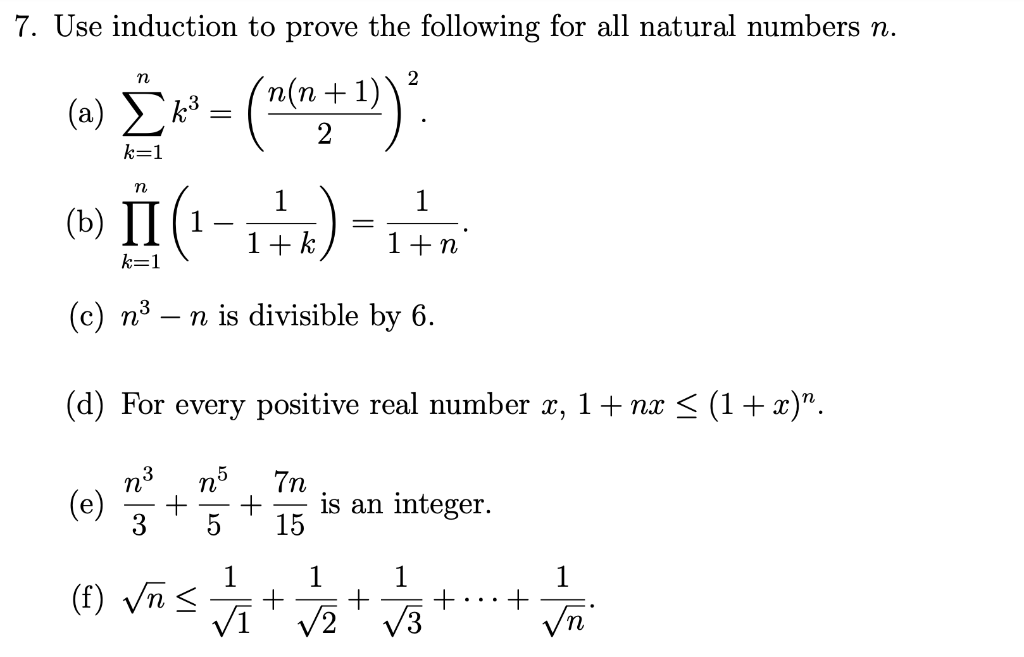 7. Use induction to prove the following for all natural numbers $n$.

(a) $\sum_{k=1}^{n} k^3 = \left(\frac{n(n+1)}{2}\right)^2$.

(b) $\prod_{k=1}^{n} \left(1 - \frac{1}{1+k}\right) = \frac{1}{1+n}$.

(c) $n^3 - n$ is divisible by 6.

(d) For every positive real number $x$, $1 + nx \leq (1+x)^n$.

(e) $\frac{n^3}{3} + \frac{n^5}{5} + \frac{7n}{15}$ is an integer.

(f) $\sqrt{n} \leq \frac{1}{\sqrt{1}} + \frac{1}{\sqrt{2}} + \frac{1}{\sqrt{3}} + \cdots + \frac{1}{\sqrt{n}}$.